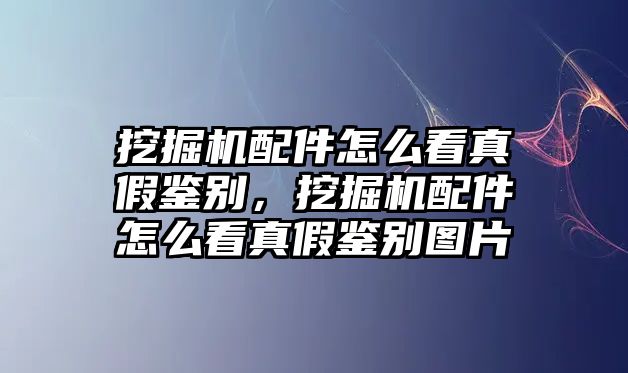 挖掘机配件怎么看真假鉴别，挖掘机配件怎么看真假鉴别图片